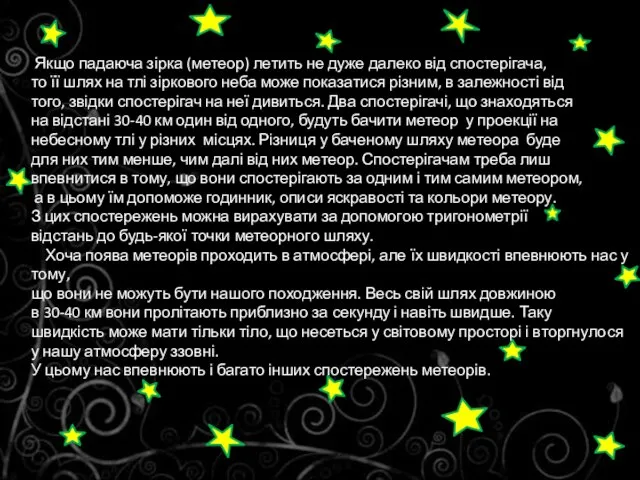 Якщо падаюча зірка (метеор) летить не дуже далеко від спостерігача, то її шлях на тлі зіркового неба може показатися різним, в залежності від того, звідки спостерігач на неї дивиться. Два спостерігачі, що знаходяться на відстані 30-40 км один від одного, будуть бачити метеор у проекції на небесному тлі у різних місцях. Різниця у баченому шляху метеора буде для них тим менше, чим далі від них метеор. Спостерігачам треба лиш впевнитися в тому, що вони спостерігають за одним і тим самим метеором, а в цьому їм допоможе годинник, описи яскравості та кольори метеору. З цих спостережень можна вирахувати за допомогою тригонометрії відстань до будь-якої точки метеорного шляху.

Хоча поява метеорів проходить в атмосфері, але їх швидкості впевнюють нас у тому,
що вони не можуть бути нашого походження. Весь свій шлях довжиною в 30-40 км вони пролітають приблизно за секунду і навіть швидше. Таку швидкість може мати тільки тіло, що несеться у світовому просторі і вторгнулося у нашу атмосферу ззовні.
У цьому нас впевнюють і багато інших спостережень метеорів.